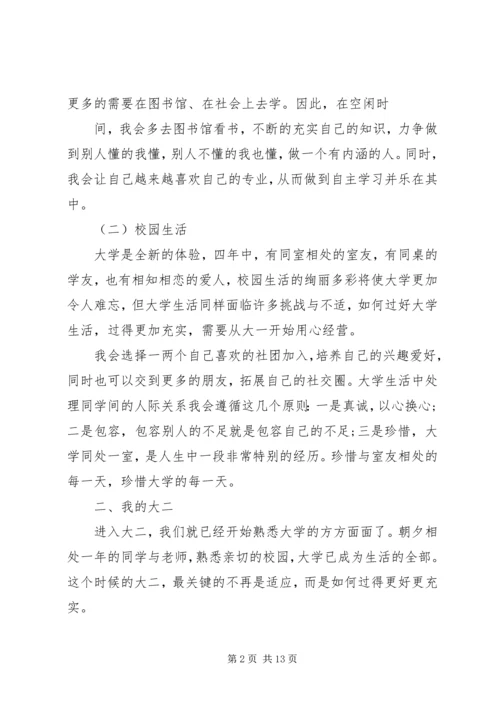 更多的需要在图书馆、在社会上去学。因此，在空闲时

间，我会多去图书馆看书，不断的充实自己的知识，力争做到别人懂的我懂，别人不懂的我也懂，做一个有内涵的人。同时，我会让自己越来越喜欢自己的专业，从而做到自主学习并乐在其中。

（二）校园生活

大学是全新的体验，四年中，有同室相处的室友，有同桌的学友，也有相知相恋的爱人，校园生活的绚丽多彩将使大学更加令人难忘，但大学生活同样面临许多挑战与不适，如何过好大学生活，过得更加充实，需要从大一开始用心经营。

我会选择一两个自己喜欢的社团加入，培养自己的兴趣爱好，同时也可以交到更多的朋友，拓展自己的社交圈。大学生活中处理同学间的人际关系我会遵循这几个原则：一是真诚，以心换心；二是包容，包容别人的不足就是包容自己的不足；三是珍惜，大学同处一室，是人生中一段非常特别的经历。珍惜与室友相处的每一天，珍惜大学的每一天。

二、我的大二

进入大二，我们就已经开始熟悉大学的方方面面了。朝夕相处一年的同学与老师，熟悉亲切的校园，大学已成为生活的全部。这个时候的大二，最关键的不再是适应，而是如何过得更好更充实。

第 2 页 共 13 页